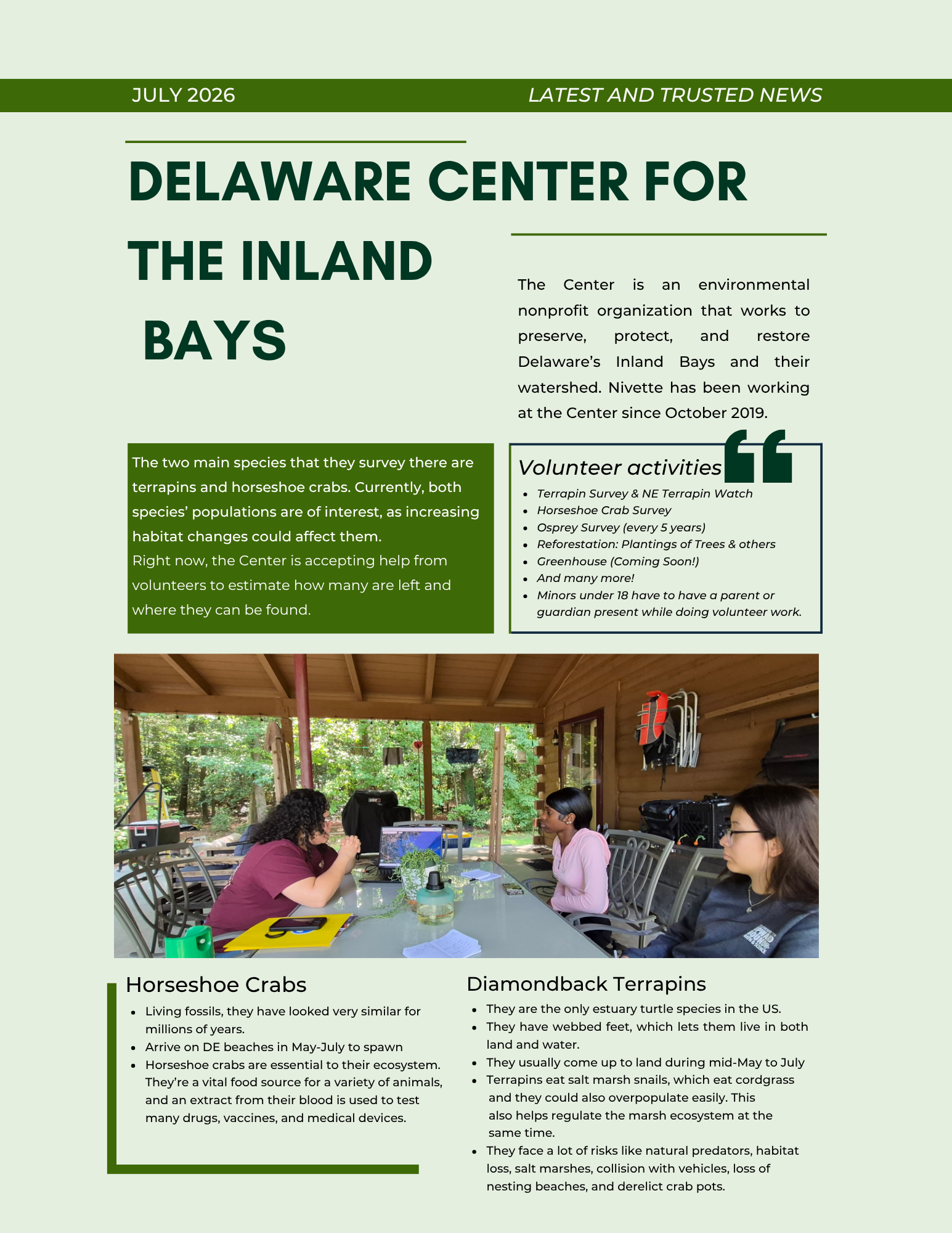 JULY 2026

LATEST AND TRUSTED NEWS

DELAWARE CENTER FOR THE INLAND BAYS

The Center is an environmental nonprofit organization that works to preserve, protect, and restore Delaware's Inland Bays and their watershed. Nivette has been working at the Center since October 2019.

The two main species that they survey there are terrapins and horseshoe crabs. Currently, both species' populations are of interest, as increasing habitat changes could affect them.
Right now, the Center is accepting help from volunteers to estimate how many are left and where they can be found.

Volunteer activities

- Terrapin Survey & NE Terrapin Watch
- Horseshoe Crab Survey
- Osprey Survey (every 5 years)
- Reforestation: Plantings of Trees & others
- Greenhouse (Coming Soon!)
- And many more!
- Minors under 18 have to have a parent or guardian present while doing volunteer work.

Horseshoe Crabs

- Living fossils, they have looked very similar for millions of years.
- Arrive on DE beaches in May-July to spawn
- Horseshoe crabs are essential to their ecosystem. They're a vital food source for a variety of animals, and an extract from their blood is used to test many drugs, vaccines, and medical devices.

Diamondback Terrapins

- They are the only estuary turtle species in the US.
- They have webbed feet, which lets them live in both land and water.
- They usually come up to land during mid-May to July
- Terrapins eat salt marsh snails, which eat cordgrass and they could also overpopulate easily. This also helps regulate the marsh ecosystem at the same time.
- They face a lot of risks like natural predators, habitat loss, salt marshes, collision with vehicles, loss of nesting beaches, and derelict crab pots.